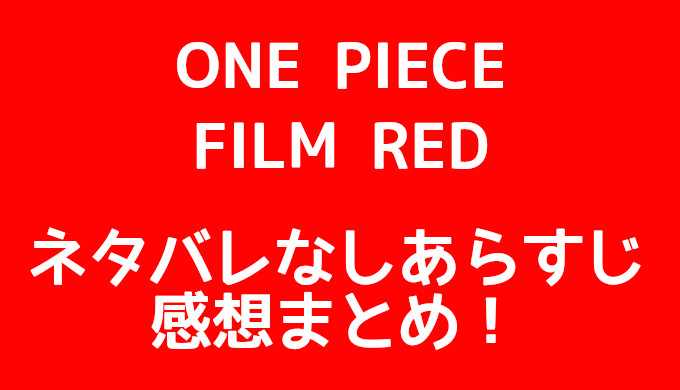 ONE PIECE
FILM RED

ネタバレなしあらすじ
感想まとめ！